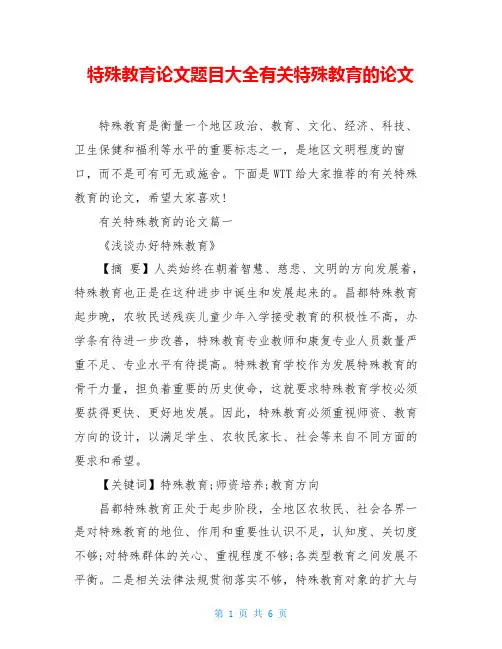 特殊教育论文题目大全有关特殊教育的论文

特殊教育是衡量一个地区政治、教育、文化、经济、科技、卫生保健和福利等水平的重要标志之一，是地区文明程度的窗口，而不是可有可无或施舍。下面是WTT给大家推荐的有关特殊教育的论文，希望大家喜欢!

有关特殊教育的论文篇一

《浅谈办好特殊教育》

【摘 要】人类始终在朝着智慧、慈悲、文明的方向发展着，特殊教育也正是在这种进步中诞生和发展起来的。昌都特殊教育起步晚，农牧民送残疾儿童少年入学接受教育的积极性不高，办学条有待进一步改善，特殊教育专业教师和康复专业人员数量严重不足、专业水平有待提高。特殊教育学校作为发展特殊教育的骨干力量，担负着重要的历史使命，这就要求特殊教育学校必须要获得更快、更好地发展。因此，特殊教育必须重视师资、教育方向的设计，以满足学生、农牧民家长、社会等来自不同方面的要求和希望。

【关键词】特殊教育;师资培养;教育方向

昌都特殊教育正处于起步阶段，全地区农牧民、社会各界一是对特殊教育的地位、作用和重要性认识不足，认知度、关切度不够;对特殊群体的关心、重视程度不够;各类型教育之间发展不平衡。二是相关法律法规贯彻落实不够，特殊教育对象的扩大与

第 1 页 共 6 页